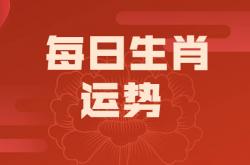 每日生肖
运势